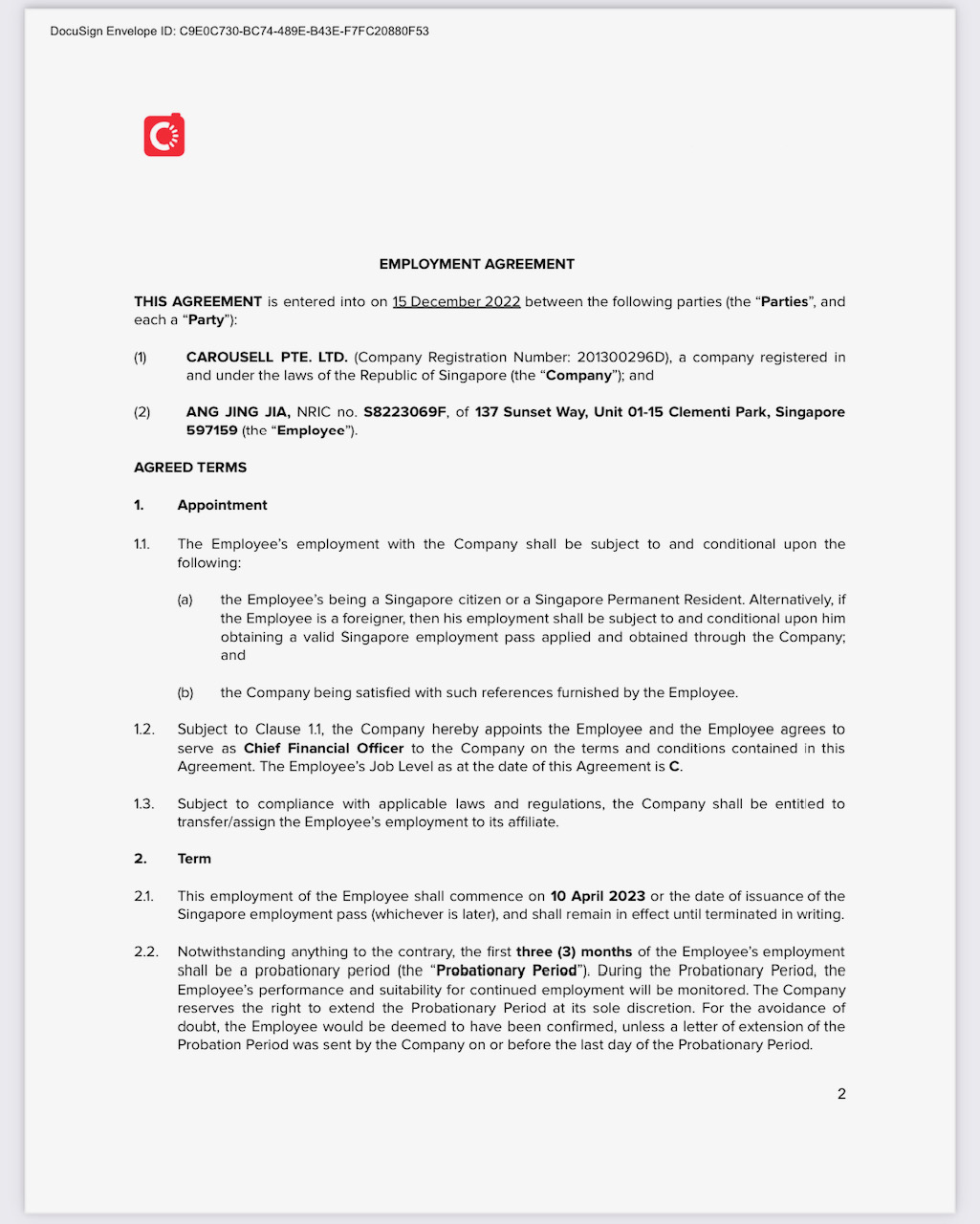 DocuSign Envelope ID: C9E0C730-BC74-489E-B43E-F7FC20880F53

EMPLOYMENT AGREEMENT

THIS AGREEMENT is entered into on 15 December 2022 between the following parties (the “Parties”, and each a “Party”):

(1) CAROUSELL PTE. LTD. (Company Registration Number: 201300296D), a company registered in and under the laws of the Republic of Singapore (the “Company”); and

(2) ANG JING JIA, NRIC no. S8223069F, of 137 Sunset Way, Unit 01-15 Clementi Park, Singapore 597159 (the “Employee”).

AGREED TERMS

1. Appointment

1.1. The Employee’s employment with the Company shall be subject to and conditional upon the following:

(a) the Employee’s being a Singapore citizen or a Singapore Permanent Resident. Alternatively, if the Employee is a foreigner, then his employment shall be subject to and conditional upon him obtaining a valid Singapore employment pass applied and obtained through the Company; and

(b) the Company being satisfied with such references furnished by the Employee.

1.2. Subject to Clause 1.1, the Company hereby appoints the Employee and the Employee agrees to serve as Chief Financial Officer to the Company on the terms and conditions contained in this Agreement. The Employee’s Job Level as at the date of this Agreement is C.

1.3. Subject to compliance with applicable laws and regulations, the Company shall be entitled to transfer/assign the Employee’s employment to its affiliate.

2. Term

2.1. This employment of the Employee shall commence on 10 April 2023 or the date of issuance of the Singapore employment pass (whichever is later), and shall remain in effect until terminated in writing.

2.2. Notwithstanding anything to the contrary, the first three (3) months of the Employee’s employment shall be a probationary period (the “Probationary Period”). During the Probationary Period, the Employee’s performance and suitability for continued employment will be monitored. The Company reserves the right to extend the Probationary Period at its sole discretion. For the avoidance of doubt, the Employee would be deemed to have been confirmed, unless a letter of extension of the Probation Period was sent by the Company on or before the last day of the Probationary Period.

2